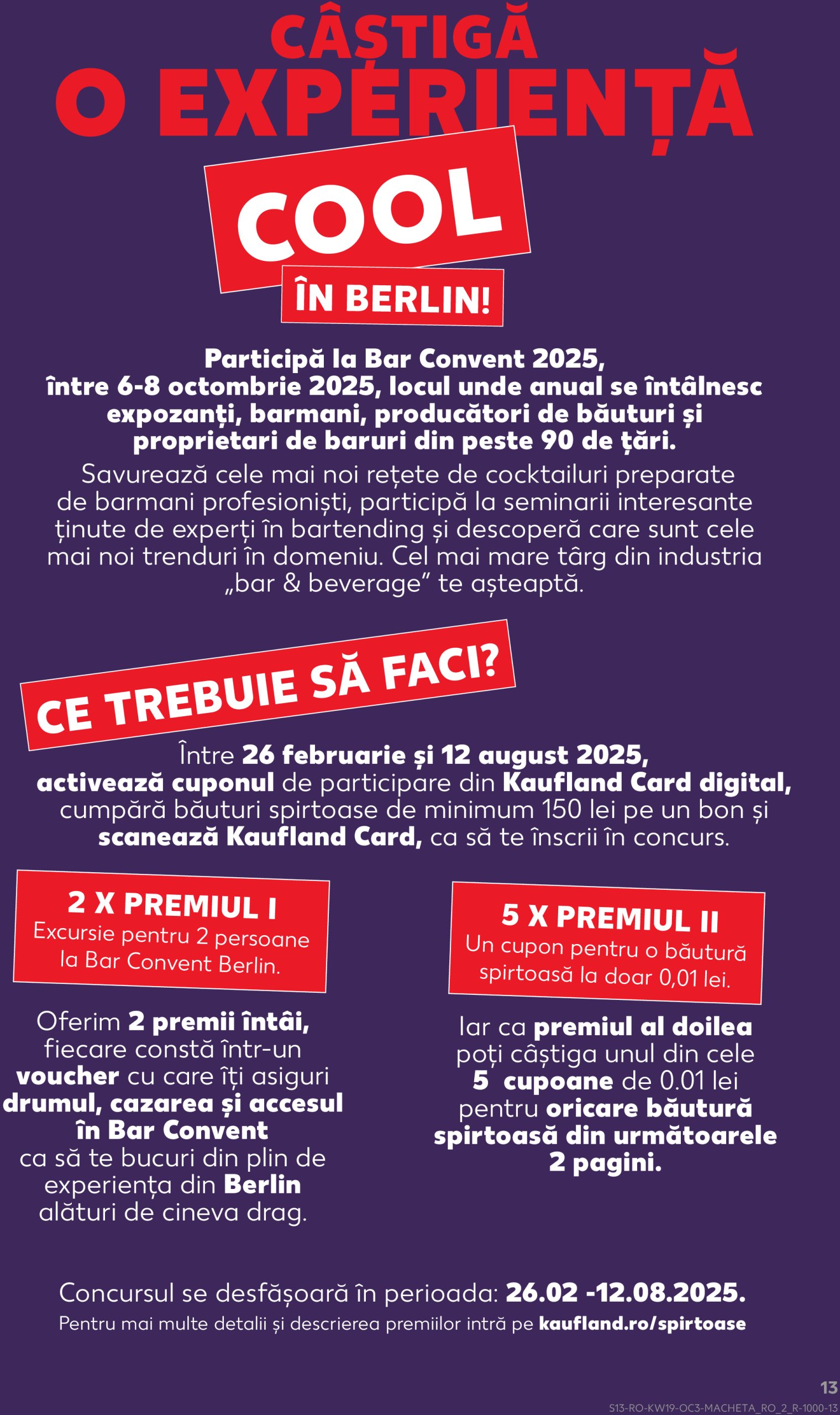 CÂȘTIGĂ
O EXPERIENȚĂ
COOL
ÎN BERLIN!

Participă la Bar Convent 2025, între 6-8 octombrie 2025, locul unde anual se întâlnesc expozanți, barmani, producători de băuturi și proprietari de baruri din peste 90 de țări.

Savurează cele mai noi rețete de cocktailuri preparate de barmani profesioniști, participă la seminarii interesante ținute de experți în bartending și descoperă care sunt cele mai noi trenduri în domeniu. Cel mai mare târg din industria „bar & beverage” te așteaptă.

CE TREBUIE SĂ FACI?

Între 26 februarie și 12 august 2025, activează cuponul de participare din Kaufland Card digital, cumpără băuturi spirtoase de minimum 150 lei pe un bon și scanează Kaufland Card, ca să te înscrii în concurs.

2 X PREMIUL I
Excursie pentru 2 persoane la Bar Convent Berlin.

Oferim 2 premii întâi, fiecare constă într-un voucher cu care îți asiguri drumul, cazarea și accesul în Bar Convent ca să te bucuri din plin de experiența din Berlin alături de cineva drag.

5 X PREMIUL II
Un cupon pentru o băutură spirtoasă la doar 0,01 lei.

Iar ca premiul al doilea poți câștiga unul din cele 5 cupoane de 0.01 lei pentru oricare băutură spirtoasă din următoarele 2 pagini.

Concursul se desfășoară în perioada: 26.02 -12.08.2025.
Pentru mai multe detalii și descrierea premiilor intră pe kaufland.ro/spirtoase

13
S13-RO-KW19-OC3-MACHETA_RO_2_R-1000-13